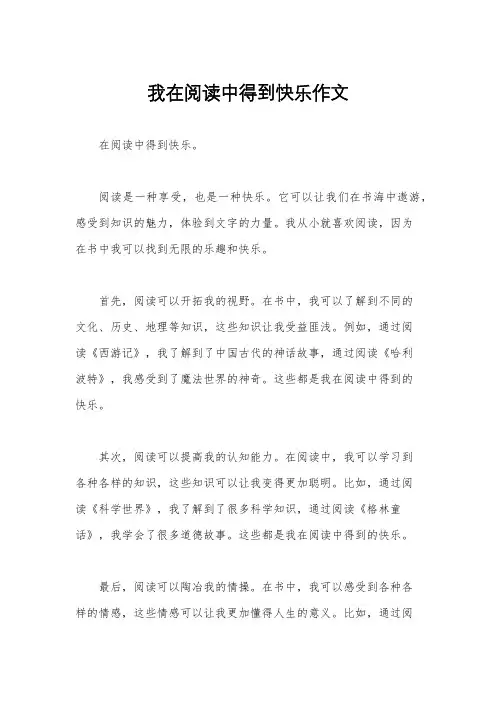 我在阅读中得到快乐作文

在阅读中得到快乐。

阅读是一种享受，也是一种快乐。它可以让我们在书海中遨游，感受到知识的魅力，体验到文字的力量。我从小就喜欢阅读，因为在书中我可以找到无限的乐趣和快乐。

首先，阅读可以开拓我的视野。在书中，我可以了解到不同的文化、历史、地理等知识，这些知识让我受益匪浅。例如，通过阅读《西游记》，我了解到了中国古代的神话故事，通过阅读《哈利波特》，我感受到了魔法世界的神奇。这些都是我在阅读中得到的快乐。

其次，阅读可以提高我的认知能力。在阅读中，我可以学习到各种各样的知识，这些知识可以让我变得更加聪明。比如，通过阅读《科学世界》，我了解到了很多科学知识，通过阅读《格林童话》，我学会了很多道德故事。这些都是我在阅读中得到的快乐。

最后，阅读可以陶冶我的情操。在书中，我可以感受到各种各样的情感，这些情感可以让我更加懂得人生的意义。比如，通过阅